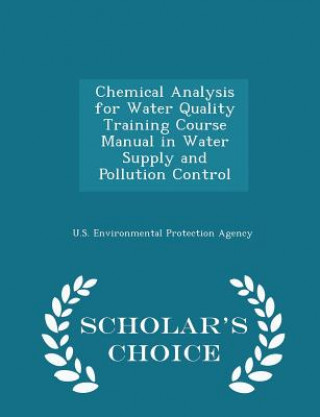 Chemical Analysis for Water Quality Training Course Manual in Water Supply and Pollution Control

U.S. Environmental Protection Agency

SCHOLAR'S CHOICE